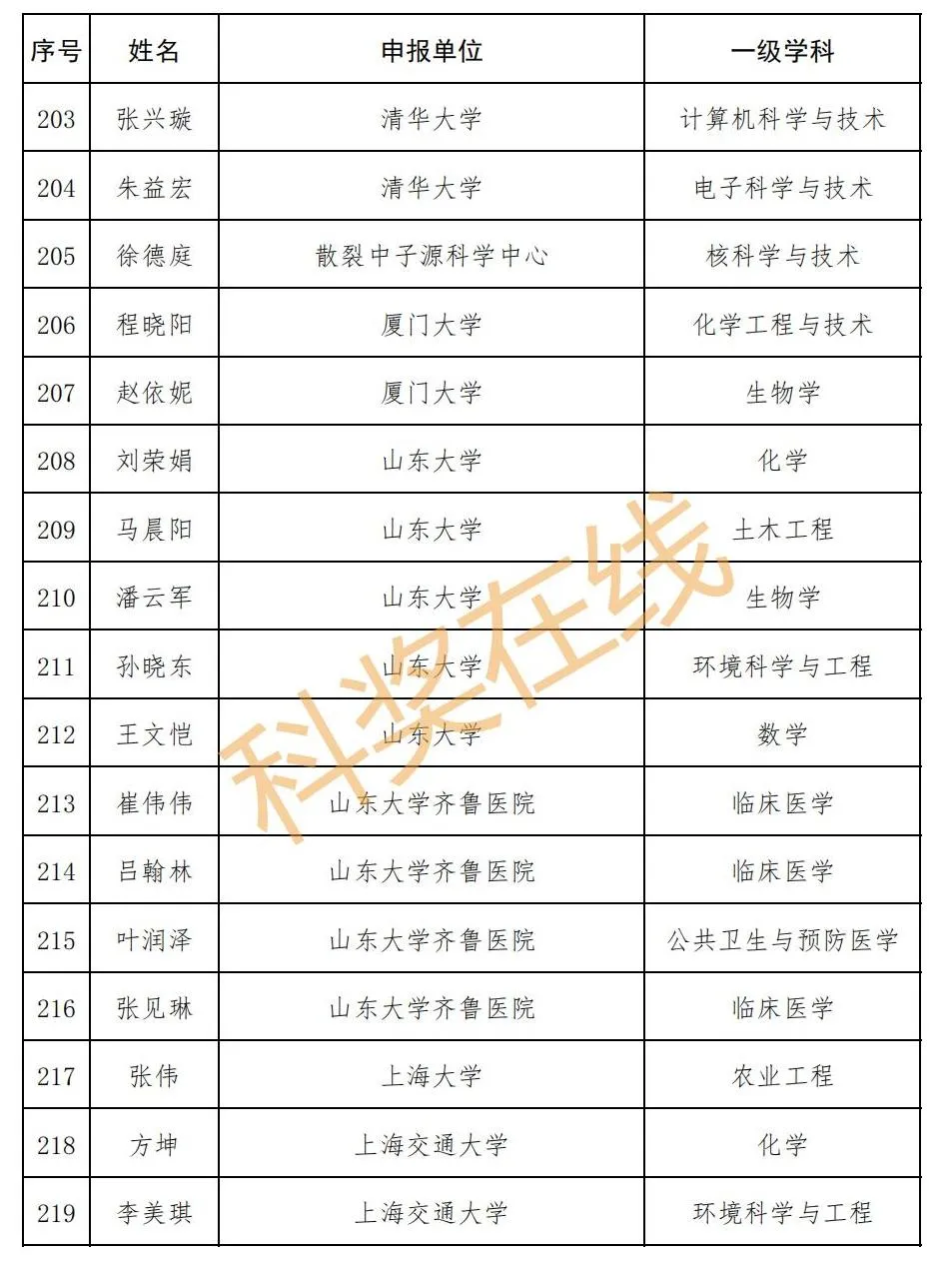 | 序号 | 姓名 | 申报单位 | 一级学科 |
|---|---|---|---|
| 203 | 张兴璇 | 清华大学 | 计算机科学与技术 |
| 204 | 朱益宏 | 清华大学 | 电子科学与技术 |
| 205 | 徐德庭 | 散裂中子源科学中心 | 核科学与技术 |
| 206 | 程晓阳 | 厦门大学 | 化学工程与技术 |
| 207 | 赵依妮 | 厦门大学 | 生物学 |
| 208 | 刘荣娟 | 山东大学 | 化学 |
| 209 | 马晨阳 | 山东大学 | 土木工程 |
| 210 | 潘云军 | 山东大学 | 生物学 |
| 211 | 孙晓东 | 山东大学 | 环境科学与工程 |
| 212 | 王文恺 | 山东大学 | 数学 |
| 213 | 崔伟伟 | 山东大学齐鲁医院 | 临床医学 |
| 214 | 吕翰林 | 山东大学齐鲁医院 | 临床医学 |
| 215 | 叶润泽 | 山东大学齐鲁医院 | 公共卫生与预防医学 |
| 216 | 张见琳 | 山东大学齐鲁医院 | 临床医学 |
| 217 | 张伟 | 上海大学 | 农业工程 |
| 218 | 方坤 | 上海交通大学 | 化学 |
| 219 | 李美琪 | 上海交通大学 | 环境科学与工程 |

科奖在线